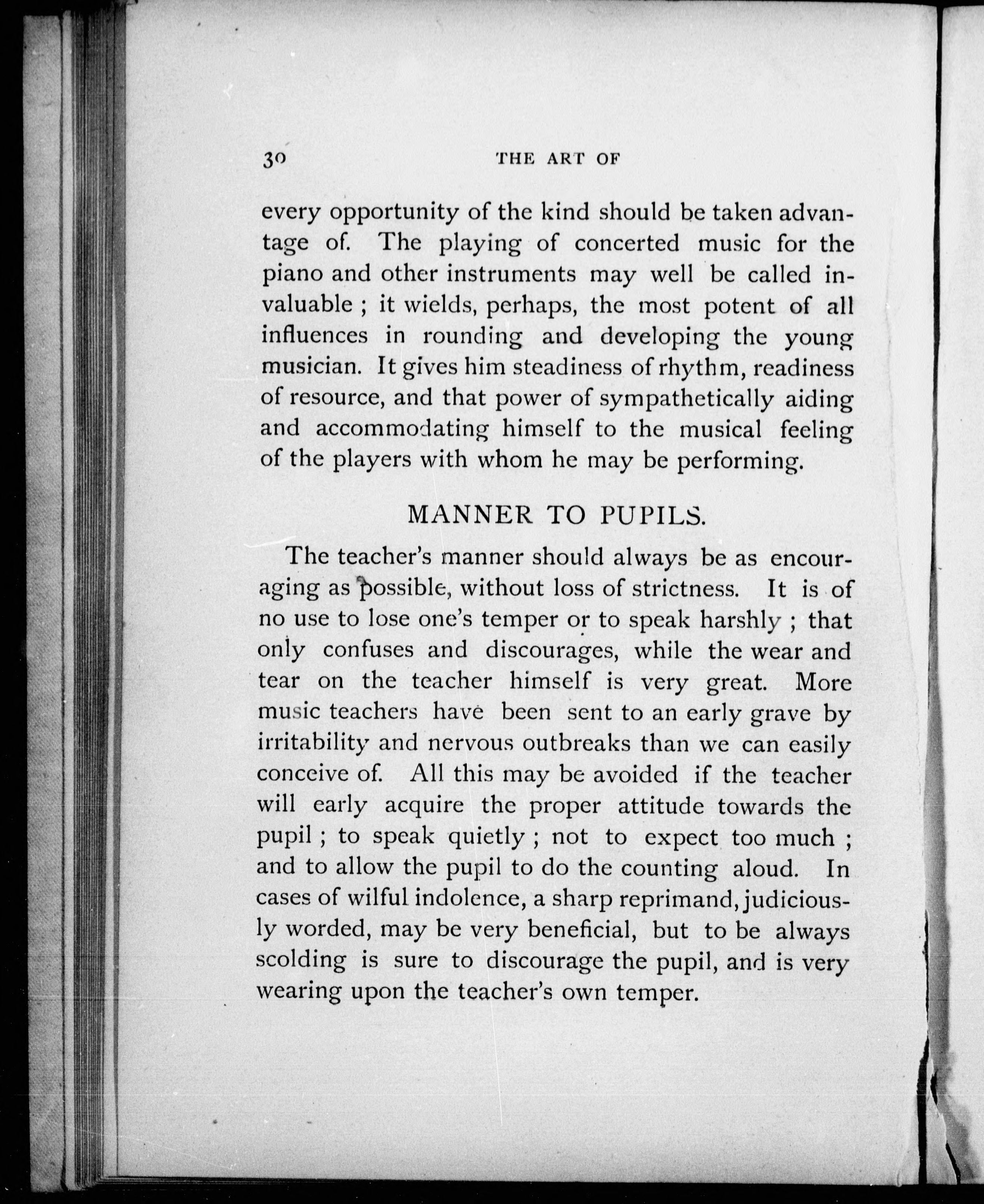 30 THE ART OF

every opportunity of the kind should be taken advantage of. The playing of concerted music for the piano and other instruments may well be called invaluable ; it wields, perhaps, the most potent of all influences in rounding and developing the young musician. It gives him steadiness of rhythm, readiness of resource, and that power of sympathetically aiding and accommodating himself to the musical feeling of the players with whom he may be performing.

MANNER TO PUPILS.

The teacher's manner should always be as encouraging as possible, without loss of strictness. It is of no use to lose one's temper or to speak harshly ; that only confuses and discourages, while the wear and tear on the teacher himself is very great. More music teachers have been sent to an early grave by irritability and nervous outbreaks than we can easily conceive of. All this may be avoided if the teacher will early acquire the proper attitude towards the pupil ; to speak quietly ; not to expect too much ; and to allow the pupil to do the counting aloud. In cases of wilful indolence, a sharp reprimand, judiciously worded, may be very beneficial, but to be always scolding is sure to discourage the pupil, and is very wearing upon the teacher's own temper.